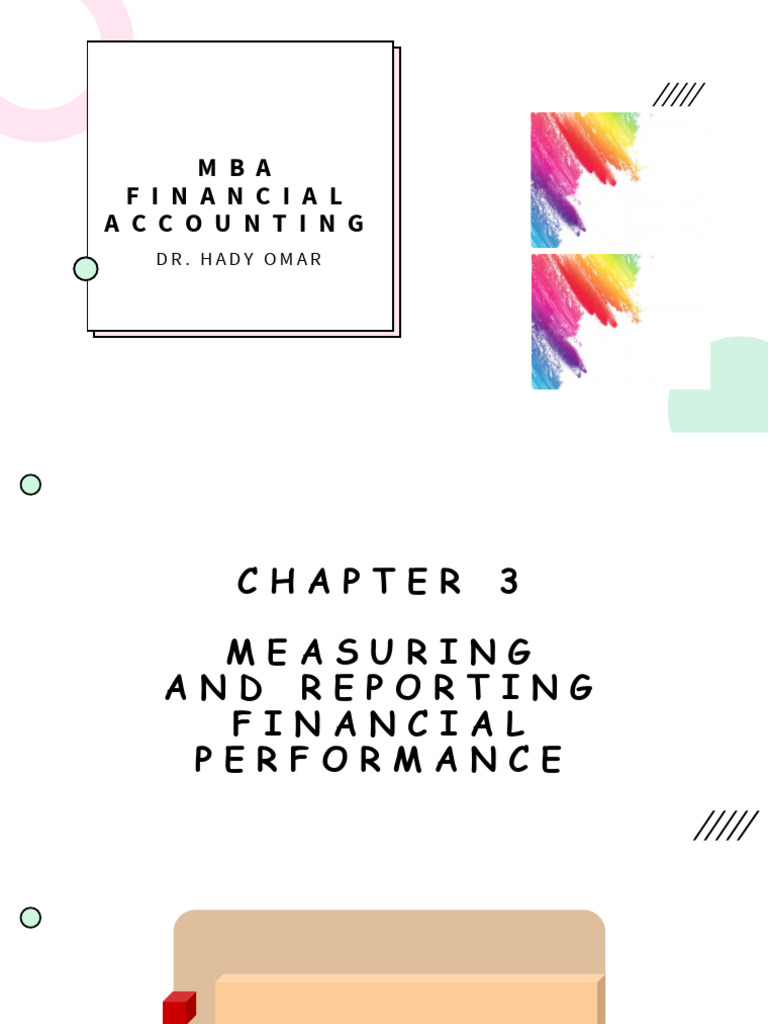 MBA FINANCIAL ACCOUNTING
DR. HADY OMAR

CHAPTER 3

MEASURING AND REPORTING FINANCIAL PERFORMANCE